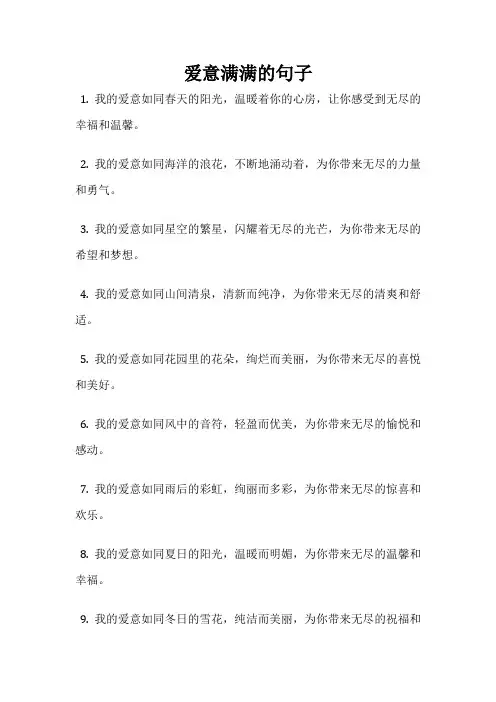 爱意满满的句子

1. 我的爱意如同春天的阳光，温暖着你的心房，让你感受到无尽的幸福和温馨。

2. 我的爱意如同海洋的浪花，不断地涌动着，为你带来无尽的力量和勇气。

3. 我的爱意如同星空的繁星，闪耀着无尽的光芒，为你带来无尽的希望和梦想。

4. 我的爱意如同山间清泉，清新而纯净，为你带来无尽的清爽和舒适。

5. 我的爱意如同花园里的花朵，绚烂而美丽，为你带来无尽的喜悦和美好。

6. 我的爱意如同风中的音符，轻盈而优美，为你带来无尽的愉悦和感动。

7. 我的爱意如同雨后的彩虹，绚丽而多彩，为你带来无尽的惊喜和欢乐。

8. 我的爱意如同夏日的阳光，温暖而明媚，为你带来无尽的温馨和幸福。

9. 我的爱意如同冬日的雪花，纯洁而美丽，为你带来无尽的祝福和